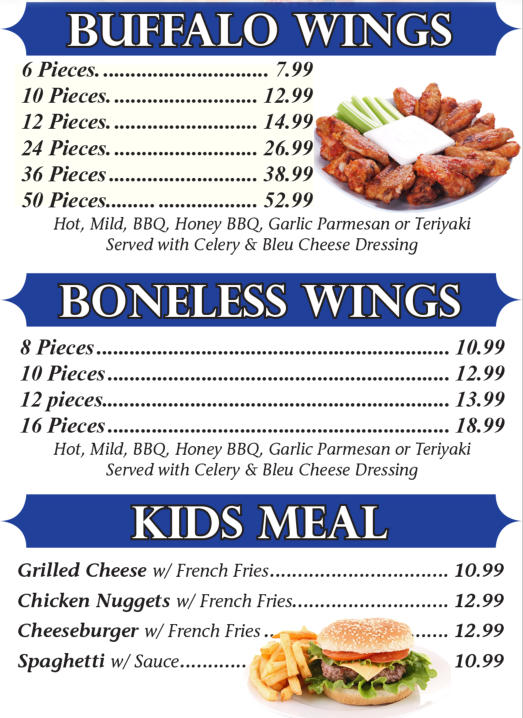 BUFFALO WINGS

6 Pieces. 7.99
10 Pieces. 12.99
12 Pieces. 14.99
24 Pieces. 26.99
36 Pieces 38.99
50 Pieces 52.99

Hot, Mild, BBQ, Honey BBQ, Garlic Parmesan or Teriyaki
Served with Celery & Bleu Cheese Dressing

BONELESS WINGS

8 Pieces 10.99
10 Pieces 12.99
12 pieces 13.99
16 Pieces 18.99

Hot, Mild, BBQ, Honey BBQ, Garlic Parmesan or Teriyaki
Served with Celery & Bleu Cheese Dressing

KIDS MEAL

Grilled Cheese w/ French Fries 10.99
Chicken Nuggets w/ French Fries 12.99
Cheeseburger w/ French Fries 12.99
Spaghetti w/ Sauce 10.99